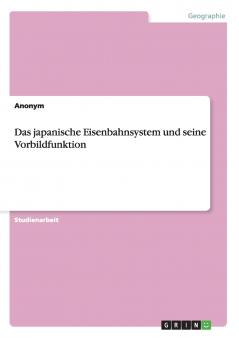 Geographie

Anonym

Das japanische Eisenbahnsystem und seine Vorbildfunktion

Studienarbeit

GRIN